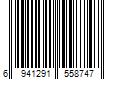 6 941291 558747